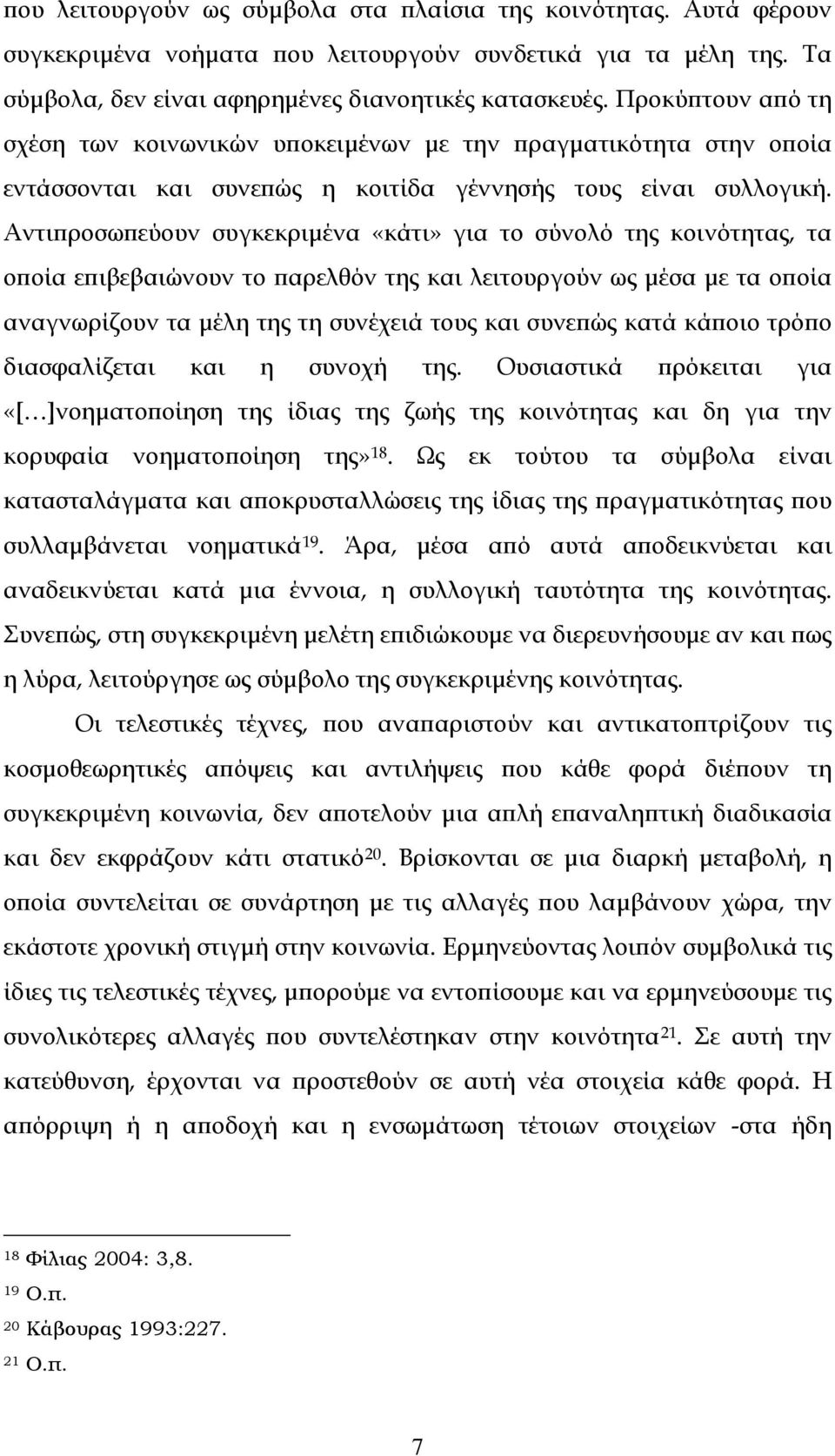 που λειτουργούν ως σύμβολα στα πλαίσια της κοινότητας. Αυτά φέρουν συγκεκριμένα νοήματα που λειτουργούν συνδετικά για τα μέλη της. Τα σύμβολα, δεν είναι αφηρημένες διανοητικές κατασκευές. Προκύπτουν από τη σχέση των κοινωνικών υποκειμένων με την πραγματικότητα στην οποία εντάσσονται και συνεπώς η κοιτίδα γέννησής τους είναι συλλογική. Αντιπροσωπεύουν συγκεκριμένα «κάτι» για το σύνολό της κοινότητας, τα οποία επιβεβαιώνουν το παρελθόν της και λειτουργούν ως μέσα με τα οποία αναγνωρίζουν τα μέλη της τη συνέχειά τους και συνεπώς κατά κάποιο τρόπο διασφαλίζεται και η συνοχή της. Ουσιαστικά πρόκειται για «[…]νοηματοποίηση της ίδιας της ζωής της κοινότητας και δη για την κορυφαία νοηματοποίηση της»$^{18}$. Ως εκ τούτου τα σύμβολα είναι κατασταλάγματα και αποκρυσταλλώσεις της ίδιας της πραγματικότητας που συλλαμβάνεται νοηματικά$^{19}$. Άρα, μέσα από αυτά αποδεικνύεται και αναδεικνύεται κατά μια έννοια, η συλλογική ταυτότητα της κοινότητας. Συνεπώς, στη συγκεκριμένη μελέτη επιδιώκουμε να διερευνήσουμε αν και πως η λύρα, λειτούργησε ως σύμβολο της συγκεκριμένης κοινότητας.

Οι τελεστικές τέχνες, που αναπαριστούν και αντικατοπτρίζουν τις κοσμοθεωρητικές απόψεις και αντιλήψεις που κάθε φορά διέπουν τη συγκεκριμένη κοινωνία, δεν αποτελούν μια απλή επαναληπτική διαδικασία και δεν εκφράζουν κάτι στατικό$^{20}$. Βρίσκονται σε μια διαρκή μεταβολή, η οποία συντελείται σε συνάρτηση με τις αλλαγές που λαμβάνουν χώρα, την εκάστοτε χρονική στιγμή στην κοινωνία. Ερμηνεύοντας λοιπόν συμβολικά τις ίδιες τις τελεστικές τέχνες, μπορούμε να εντοπίσουμε και να ερμηνεύσουμε τις συνολικότερες αλλαγές που συντελέστηκαν στην κοινότητα$^{21}$. Σε αυτή την κατεύθυνση, έρχονται να προστεθούν σε αυτή νέα στοιχεία κάθε φορά. Η απόρριψη ή η αποδοχή και η ενσωμάτωση τέτοιων στοιχείων -στα ήδη

$^{18}$ Φίλιας 2004: 3,8.
$^{19}$ Ο.π.
$^{20}$ Κάβουρας 1993:227.
$^{21}$ Ο.π.

7